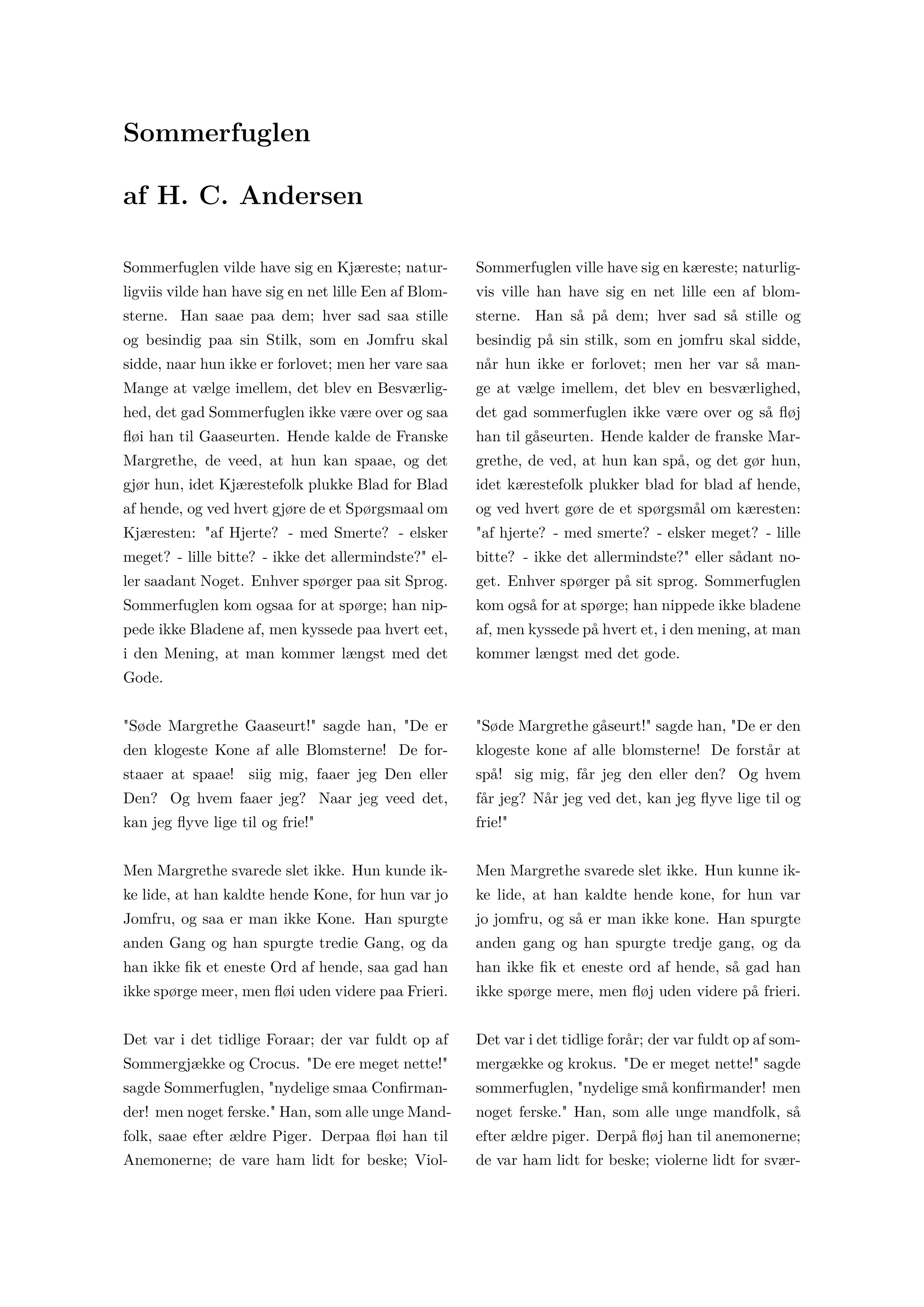 Sommerfuglen

af H. C. Andersen

Sommerfuglen vilde have sig en Kjæreste; naturligviis vilde han have sig en net lille Een af Blomsterne. Han saae paa dem; hver sad saa stille og besindig paa sin Stilk, som en Jomfru skal sidde, naar hun ikke er forlovet; men her vare saa Mange at vælge imellem, det blev en Besværlighed, det gad Sommerfuglen ikke være over og saa fløi han til Gaaseurten. Hende kalde de Franske Margrethe, de veed, at hun kan spaae, og det gjør hun, idet Kjærestefolk plukke Blad for Blad af hende, og ved hvert gjøre de et Spørgsmaal om Kjæresten: "af Hjerte? - med Smerte? - elsker meget? - lille bitte? - ikke det allermindste?" eller saadant Noget. Enhver spørger paa sit Sprog. Sommerfuglen kom ogsaa for at spørge; han nippede ikke Bladene af, men kyssede paa hvert eet, i den Mening, at man kommer længst med det Gode.

"Søde Margrethe Gaaseurt!" sagde han, "De er den klogeste Kone af alle Blomsterne! De forstaaer at spaae! siig mig, faaer jeg Den eller Den? Og hvem faaer jeg? Naar jeg veed det, kan jeg flyve lige til og frie!"

Men Margrethe svarede slet ikke. Hun kunde ikke lide, at han kaldte hende Kone, for hun var jo Jomfru, og saa er man ikke Kone. Han spurgte anden Gang og han spurgte tredie Gang, og da han ikke fik et eneste Ord af hende, saa gad han ikke spørge meer, men fløi uden videre paa Frieri.

Det var i det tidlige Foraar; der var fuldt op af Sommergjække og Crocus. "De ere meget nette!" sagde Sommerfuglen, "nydelige smaa Confirmander! men noget ferske." Han, som alle unge Mandfolk, saae efter ældre Piger. Derpaa fløi han til Anemonerne; de vare ham lidt for beske; Viol-

Sommerfuglen ville have sig en kæreste; naturligvis ville han have sig en net lille een af blomsterne. Han så på dem; hver sad så stille og besindig på sin stilk, som en jomfru skal sidde, når hun ikke er forlovet; men her var så mange at vælge imellem, det blev en besværlighed, det gad sommerfuglen ikke være over og så fløj han til gåseurten. Hende kalder de franske Margrethe, de ved, at hun kan spå, og det gør hun, idet kærestefolk plukker blad for blad af hende, og ved hvert gøre de et spørgsmål om kæresten: "af hjerte? - med smerte? - elsker meget? - lille bitte? - ikke det allermindste?" eller sådant noget. Enhver spørger på sit sprog. Sommerfuglen kom også for at spørge; han nippede ikke bladene af, men kyssede på hvert et, i den mening, at man kommer længst med det gode.

"Søde Margrethe gåseurt!" sagde han, "De er den klogeste kone af alle blomsterne! De forstår at spå! sig mig, får jeg den eller den? Og hvem får jeg? Når jeg ved det, kan jeg flyve lige til og frie!"

Men Margrethe svarede slet ikke. Hun kunne ikke lide, at han kaldte hende kone, for hun var jo jomfru, og så er man ikke kone. Han spurgte anden gang og han spurgte tredje gang, og da han ikke fik et eneste ord af hende, så gad han ikke spørge mere, men fløj uden videre på frieri.

Det var i det tidlige forår; der var fuldt op af sommergække og krokus. "De er meget nette!" sagde sommerfuglen, "nydelige små konfirmander! men noget ferske." Han, som alle unge mandfolk, så efter ældre piger. Derpå fløj han til anemonerne; de var ham lidt for beske; violerne lidt for svær-